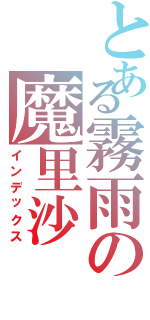 とある霧雨の魔里沙
インデックス